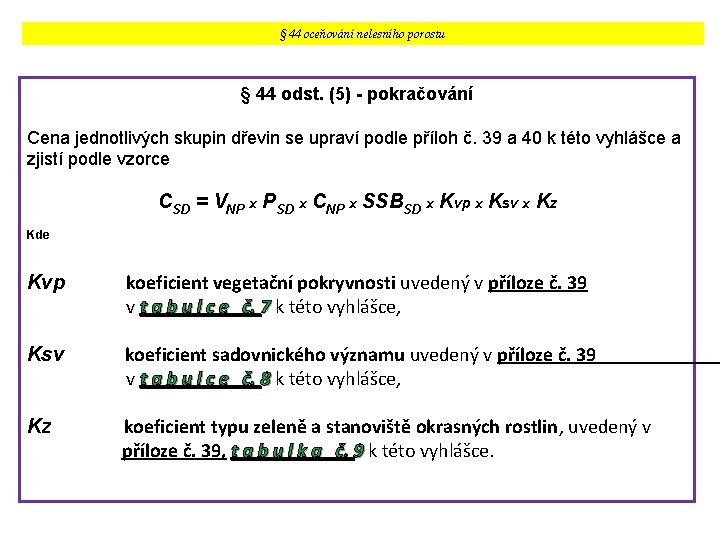 § 44 oceňování nelesního porostu

§ 44 odst. (5) - pokračování

Cena jednotlivých skupin dřevin se upraví podle příloh č. 39 a 40 k této vyhlášce a zjistí podle vzorce

$C_{SD} = V_{NP} \times P_{SD} \times C_{NP} \times SSB_{SD} \times K_{vp} \times K_{sv} \times K_{z}$

Kde

Kvp koeficient vegetační pokryvnosti uvedený v příloze č. 39 v tabulce č. 7 k této vyhlášce,

Ksv koeficient sadovnického významu uvedený v příloze č. 39 v tabulce č. 8 k této vyhlášce,

Kz koeficient typu zeleně a stanoviště okrasných rostlin, uvedený v příloze č. 39, tabulka č. 9 k této vyhlášce.